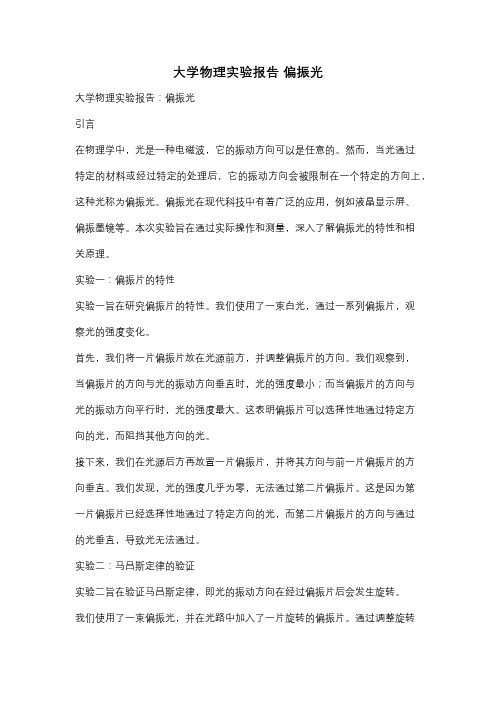 大学物理实验报告 偏振光

大学物理实验报告：偏振光

引言

在物理学中，光是一种电磁波，它的振动方向可以是任意的。然而，当光通过特定的材料或经过特定的处理后，它的振动方向会被限制在一个特定的方向上，这种光称为偏振光。偏振光在现代科技中有着广泛的应用，例如液晶显示屏、偏振墨镜等。本次实验旨在通过实际操作和测量，深入了解偏振光的特性和相关原理。

实验一：偏振片的特性

实验一旨在研究偏振片的特性。我们使用了一束白光，通过一系列偏振片，观察光的强度变化。

首先，我们将一片偏振片放在光源前方，并调整偏振片的方向。我们观察到，当偏振片的方向与光的振动方向垂直时，光的强度最小；而当偏振片的方向与光的振动方向平行时，光的强度最大。这表明偏振片可以选择性地通过特定方向的光，而阻挡其他方向的光。

接下来，我们在光源后方再放置一片偏振片，并将其方向与前一片偏振片的方向垂直。我们发现，光的强度几乎为零，无法通过第二片偏振片。这是因为第一片偏振片已经选择性地通过了特定方向的光，而第二片偏振片的方向与通过的光垂直，导致光无法通过。

实验二：马吕斯定律的验证

实验二旨在验证马吕斯定律，即光的振动方向在经过偏振片后会发生旋转。

我们使用了一束偏振光，并在光路中加入了一片旋转的偏振片。通过调整旋转